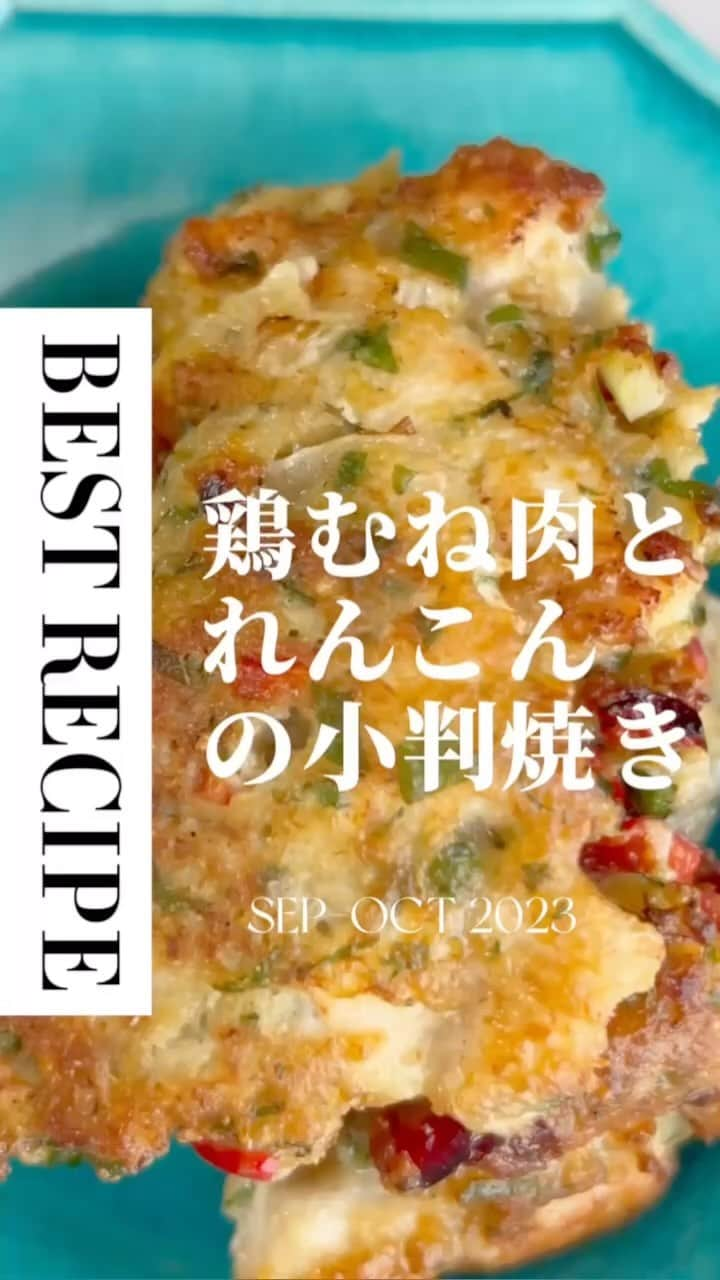 BEST RECIPE

鶏むね肉と
れんこん
の小判焼き

SEP-OCT 2023